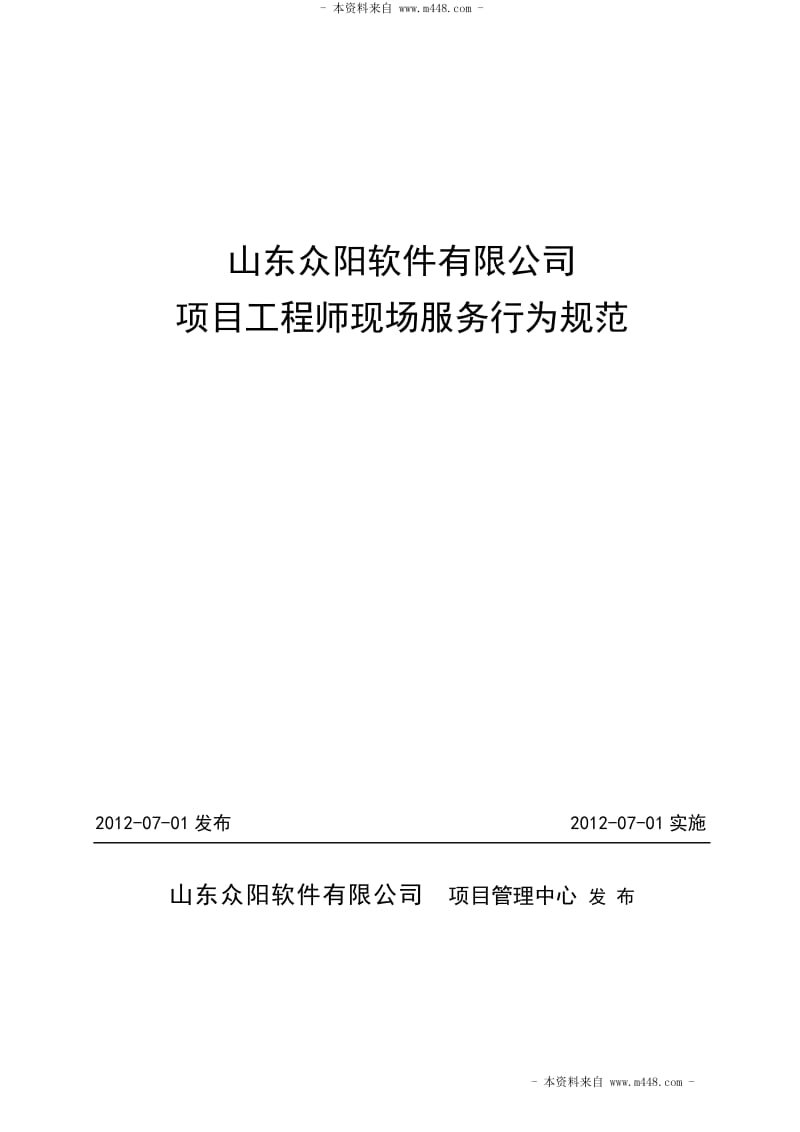 - 本资料来自 www.m448.com -

山东众阳软件有限公司
项目工程师现场服务行为规范

2012-07-01 发布

2012-07-01 实施

山东众阳软件有限公司　项目管理中心 发 布

- 本资料来自 www.m448.com -